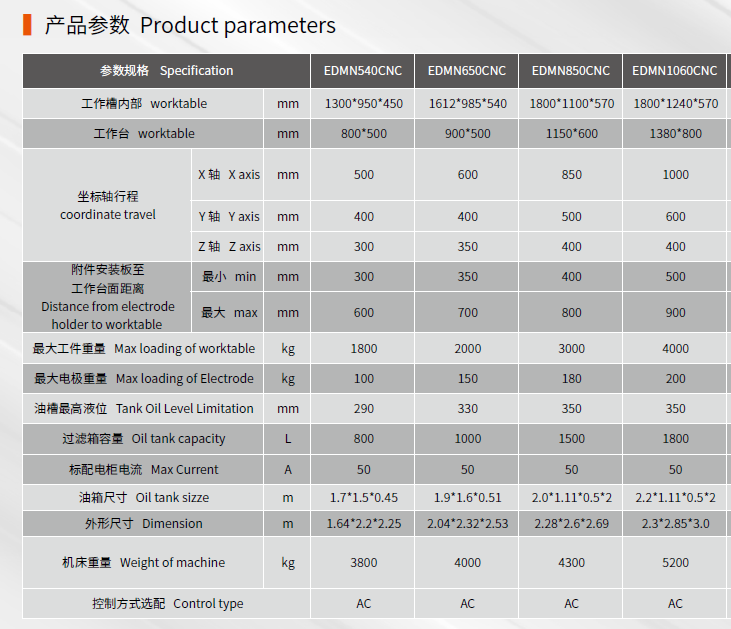 产品参数 Product parameters

| 参数规格 Specification | | | EDMN540CNC | EDMN650CNC | EDMN850CNC | EDMN1060CNC |
|---|---|---|---|---|---|---|
| 工作槽内部 worktable | | mm | 1300*950*450 | 1612*985*540 | 1800*1100*570 | 1800*1240*570 |
| 工作台 worktable | | mm | 800*500 | 900*500 | 1150*600 | 1380*800 |
| 坐标轴行程 coordinate travel | X轴 X axis | mm | 500 | 600 | 850 | 1000 |
| | Y轴 Y axis | mm | 400 | 400 | 500 | 600 |
| | Z轴 Z axis | mm | 300 | 350 | 400 | 400 |
| 附件安装板至工作台面距离 Distance from electrode holder to worktable | 最小 min | mm | 300 | 350 | 400 | 500 |
| | 最大 max | mm | 600 | 700 | 800 | 900 |
| 最大工件重量 Max loading of worktable | | kg | 1800 | 2000 | 3000 | 4000 |
| 最大电极重量 Max loading of Electrode | | kg | 100 | 150 | 180 | 200 |
| 油槽最高液位 Tank Oil Level Limitation | | mm | 290 | 330 | 350 | 350 |
| 过滤箱容量 Oil tank capacity | | L | 800 | 1000 | 1500 | 1800 |
| 标配电柜电流 Max Current | | A | 50 | 50 | 50 | 50 |
| 油箱尺寸 Oil tank sizze | | m | 1.7*1.5*0.45 | 1.9*1.6*0.51 | 2.0*1.11*0.5*2 | 2.2*1.11*0.5*2 |
| 外形尺寸 Dimension | | m | 1.64*2.2*2.25 | 2.04*2.32*2.53 | 2.28*2.6*2.69 | 2.3*2.85*3.0 |
| 机床重量 Weight of machine | | kg | 3800 | 4000 | 4300 | 5200 |
| 控制方式选配 Control type | | | AC | AC | AC | AC |